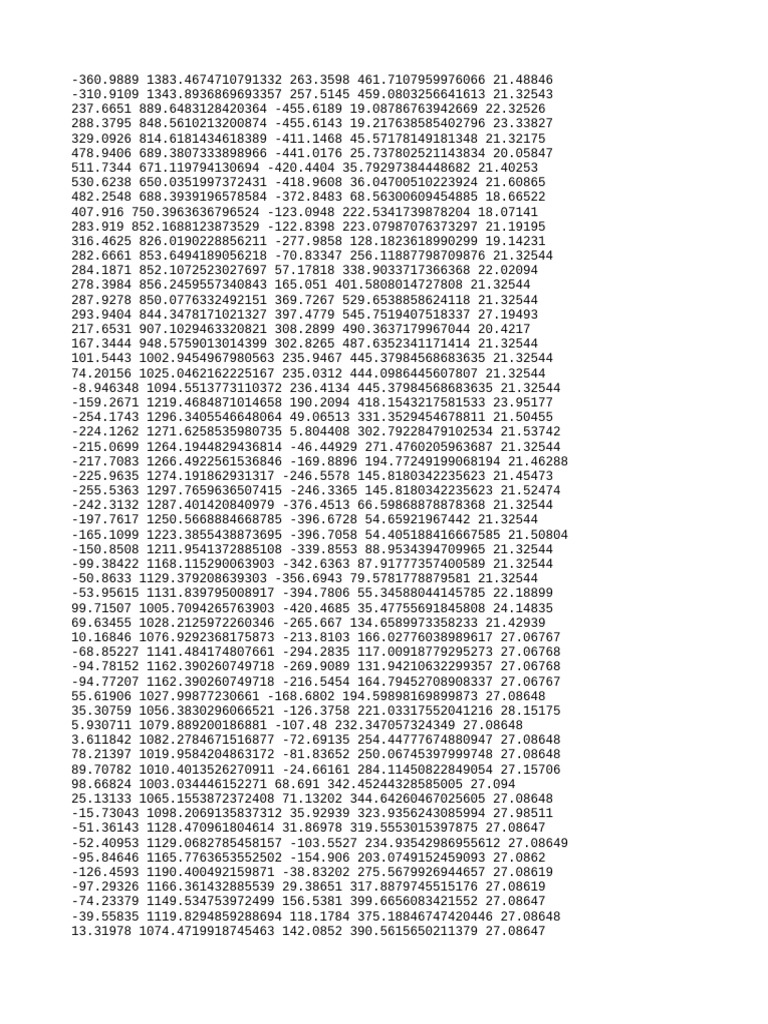 -360.9889 1383.4674710791332 263.3598 461.7107959976066 21.48846
-310.9109 1343.8936869693357 257.5145 459.0803256641613 21.32543
237.6651 889.6483128420364 -455.6189 19.08786763942669 22.32526
288.3795 848.5610213200874 -455.6143 19.217638585402796 23.33827
329.0926 814.6181434618389 -411.1468 45.57178149181348 21.32175
478.9406 689.3807333898966 -441.0176 25.737802521143834 20.05847
511.7344 671.119794130694 -420.4404 35.79297384448682 21.40253
530.6238 650.0351997372431 -418.9608 36.04700510223924 21.60865
482.2548 688.3939196578584 -372.8483 68.56300609454885 18.66522
407.916 750.3963636796524 -123.0948 222.5341739878204 18.07141
283.919 852.1688123873529 -122.8398 223.07987076373297 21.19195
316.4625 826.0190228856211 -277.9858 128.1823618990299 19.14231
282.6661 853.6494189056218 -70.83347 256.11887798709876 21.32544
284.1871 852.1072523027697 57.17818 338.9033717366368 22.02094
278.3984 856.2459557340843 165.051 401.5808014727808 21.32544
287.9278 850.0776332492151 369.7267 529.6538858624118 21.32544
293.9404 844.3478171021327 397.4779 545.7519407518337 27.19493
217.6531 907.1029463320821 308.2899 490.3637179967044 20.4217
167.3444 948.5759013014399 302.8265 487.6352341171414 21.32544
101.5443 1002.9454967980563 235.9467 445.37984568683635 21.32544
74.20156 1025.0462162225167 235.0312 444.0986445607807 21.32544
-8.946348 1094.5513773110372 236.4134 445.37984568683635 21.32544
-159.2671 1219.4684871014658 190.2094 418.1543217581533 23.95177
-254.1743 1296.3405546648064 49.06513 331.3529454678811 21.50455
-224.1262 1271.6258535980735 5.804408 302.79228479102534 21.53742
-215.0699 1264.1944829436814 -46.44929 271.4760205963687 21.32544
-217.7083 1266.4922561536846 -169.8896 194.77249199068194 21.46288
-225.9635 1274.191862931317 -246.5578 145.8180342235623 21.45473
-255.5363 1297.7659636507415 -246.3365 145.8180342235623 21.52474
-242.3132 1287.401420840979 -376.4513 66.59868878878368 21.32544
-197.7617 1250.5668884668785 -396.6728 54.65921967442 21.32544
-165.1099 1223.3855438873695 -396.7058 54.405188416667585 21.50804
-150.8508 1211.9541372885108 -339.8553 88.9534394709965 21.32544
-99.38422 1168.115290063903 -342.6363 87.91777357400589 21.32544
-50.8633 1129.379208639303 -356.6943 79.5781778879581 21.32544
-53.95615 1131.839795008917 -394.7806 55.34588044145785 22.18899
99.71507 1005.7094265763903 -420.4685 35.47755691845808 24.14835
69.63455 1028.2125972260346 -265.667 134.6589973358233 21.42939
10.16846 1076.9292368175873 -213.8103 166.02776038989617 27.06767
-68.85227 1141.484174807661 -294.2835 117.00918779295273 27.06768
-94.78152 1162.390260749718 -269.9089 131.94210632299357 27.06768
-94.77207 1162.390260749718 -216.5454 164.79452708908337 27.06767
55.61906 1027.99877230661 -168.6802 194.59898169899873 27.08648
35.30759 1056.3830296066521 -126.3758 221.03317552041216 28.15175
5.930711 1079.889200186881 -107.48 232.347057324349 27.08648
3.611842 1082.2784671516877 -72.69135 254.44777674880947 27.08648
78.21397 1019.9584204863172 -81.83652 250.06745397999748 27.08648
89.70782 1010.4013526270911 -24.66161 284.11450822849054 27.15706
98.66824 1003.034446152271 68.691 342.45244328585005 27.094
25.13133 1065.1553872372408 71.13202 344.64260467025605 27.08648
-15.73043 1098.2069135837312 35.92939 323.9356243085994 27.98511
-51.36143 1128.470961804614 31.86978 319.5553015397875 27.08647
-52.40953 1129.0682785458157 -103.5527 234.93542986955612 27.08649
-95.84646 1165.7763653552502 -154.906 203.0749152459093 27.0862
-126.4593 1190.400492159871 -38.83202 275.5679926944657 27.08619
-97.29326 1166.361432885539 29.38651 317.8879745515176 27.08619
-74.23379 1149.534753972499 156.5381 399.6656083421552 27.08647
-39.55835 1119.8294859288694 118.1784 375.18846747420446 27.08648
13.31978 1074.4719918745463 142.0852 390.5615650211379 27.08647